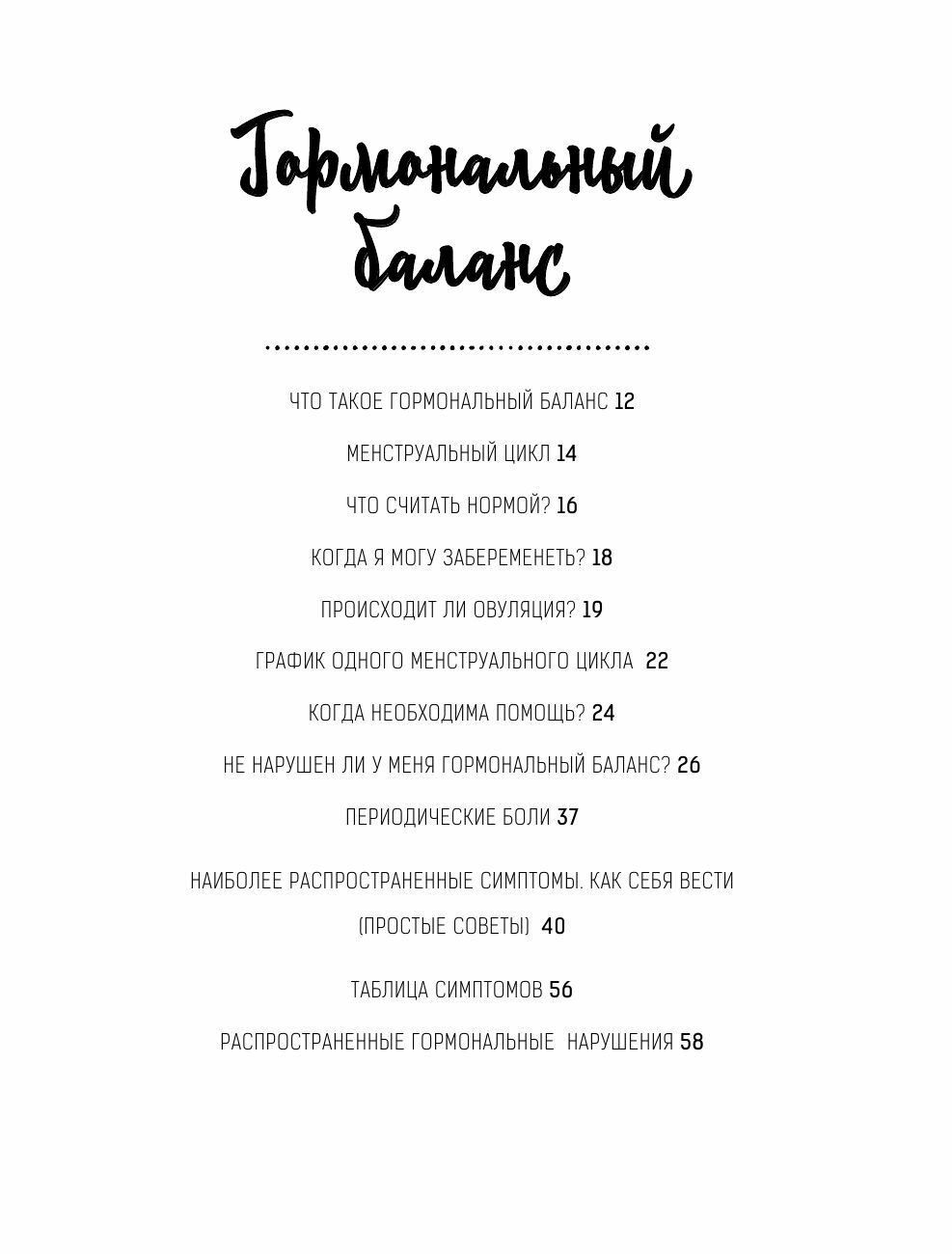 Гормональный баланс

ЧТО ТАКОЕ ГОРМОНАЛЬНЫЙ БАЛАНС 12

МЕНСТРУАЛЬНЫЙ ЦИКЛ 14

ЧТО СЧИТАТЬ НОРМОЙ? 16

КОГДА Я МОГУ ЗАБЕРЕМЕНЕТЬ? 18

ПРОИСХОДИТ ЛИ ОВУЛЯЦИЯ? 19

ГРАФИК ОДНОГО МЕНСТРУАЛЬНОГО ЦИКЛА 22

КОГДА НЕОБХОДИМА ПОМОЩЬ? 24

НЕ НАРУШЕН ЛИ У МЕНЯ ГОРМОНАЛЬНЫЙ БАЛАНС? 26

ПЕРИОДИЧЕСКИЕ БОЛИ 37

НАИБОЛЕЕ РАСПРОСТРАНЕННЫЕ СИМПТОМЫ. КАК СЕБЯ ВЕСТИ (ПРОСТЫЕ СОВЕТЫ) 40

ТАБЛИЦА СИМПТОМОВ 56

РАСПРОСТРАНЕННЫЕ ГОРМОНАЛЬНЫЕ НАРУШЕНИЯ 58